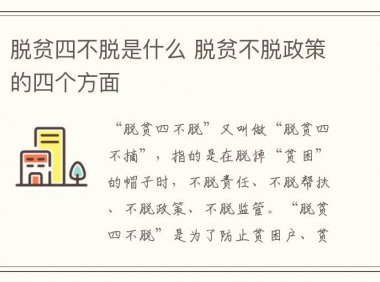 脱贫四不脱是什么 脱贫不脱政策的四个方面

“脱贫四不脱”又叫做“脱贫四不摘”，指的是在脱掉“贫困”的帽子时，不脱责任、不脱帮扶、不脱政策、不脱监管。“脱贫四不脱”是为了防止贫困户、贫